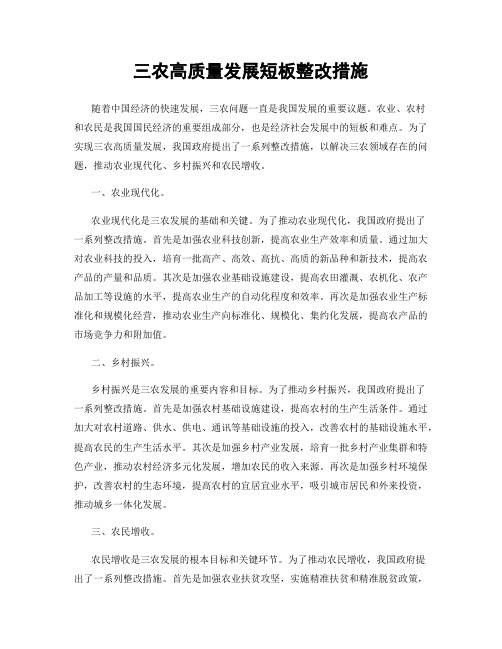 三农高质量发展短板整改措施

随着中国经济的快速发展，三农问题一直是我国发展的重要议题。农业、农村和农民是我国国民经济的重要组成部分，也是经济社会发展中的短板和难点。为了实现三农高质量发展，我国政府提出了一系列整改措施，以解决三农领域存在的问题，推动农业现代化、乡村振兴和农民增收。

一、农业现代化。

农业现代化是三农发展的基础和关键。为了推动农业现代化，我国政府提出了一系列整改措施。首先是加强农业科技创新，提高农业生产效率和质量。通过加大对农业科技的投入，培育一批高产、高效、高抗、高质的新品种和新技术，提高农产品的产量和品质。其次是加强农业基础设施建设，提高农田灌溉、农机化、农产品加工等设施的水平，提高农业生产的自动化程度和效率。再次是加强农业生产标准化和规模化经营，推动农业生产向标准化、规模化、集约化发展，提高农产品的市场竞争力和附加值。

二、乡村振兴。

乡村振兴是三农发展的重要内容和目标。为了推动乡村振兴，我国政府提出了一系列整改措施。首先是加强农村基础设施建设，提高农村的生产生活条件。通过加大对农村道路、供水、供电、通讯等基础设施的投入，改善农村的基础设施水平，提高农民的生产生活水平。其次是加强乡村产业发展，培育一批乡村产业集群和特色产业，推动农村经济多元化发展，增加农民的收入来源。再次是加强乡村环境保护，改善农村的生态环境，提高农村的宜居宜业水平，吸引城市居民和外来投资，推动城乡一体化发展。

三、农民增收。

农民增收是三农发展的根本目标和关键环节。为了推动农民增收，我国政府提出了一系列整改措施。首先是加强农业扶贫攻坚，实施精准扶贫和精准脱贫政策，